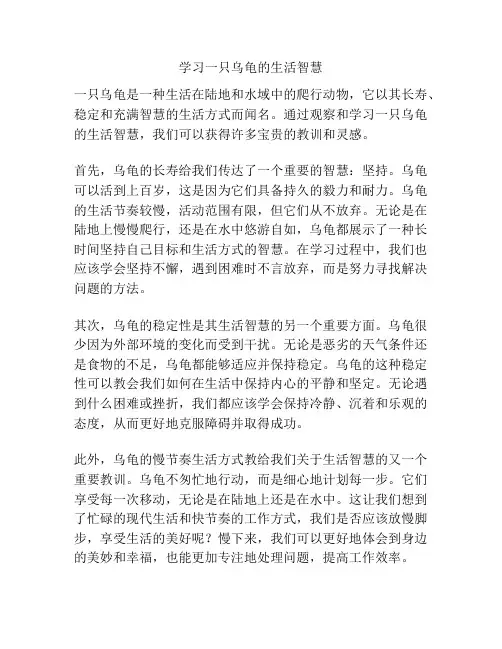 学习一只乌龟的生活智慧

一只乌龟是一种生活在陆地和水域中的爬行动物，它以其长寿、稳定和充满智慧的生活方式而闻名。通过观察和学习一只乌龟的生活智慧，我们可以获得许多宝贵的教训和灵感。

首先，乌龟的长寿给我们传达了一个重要的智慧：坚持。乌龟可以活到上百岁，这是因为它们具备持久的毅力和耐力。乌龟的生活节奏较慢，活动范围有限，但它们从不放弃。无论是在陆地上慢慢爬行，还是在水中悠游自如，乌龟都展示了一种长时间坚持自己目标和生活方式的智慧。在学习过程中，我们也应该学会坚持不懈，遇到困难时不言放弃，而是努力寻找解决问题的方法。

其次，乌龟的稳定性是其生活智慧的另一个重要方面。乌龟很少因为外部环境的变化而受到干扰。无论是恶劣的天气条件还是食物的不足，乌龟都能够适应并保持稳定。乌龟的这种稳定性可以教会我们如何在生活中保持内心的平静和坚定。无论遇到什么困难或挫折，我们都应该学会保持冷静、沉着和乐观的态度，从而更好地克服障碍并取得成功。

此外，乌龟的慢节奏生活方式教给我们关于生活智慧的又一个重要教训。乌龟不匆忙地行动，而是细心地计划每一步。它们享受每一次移动，无论是在陆地上还是在水中。这让我们想到了忙碌的现代生活和快节奏的工作方式，我们是否应该放慢脚步，享受生活的美好呢？慢下来，我们可以更好地体会到身边的美妙和幸福，也能更加专注地处理问题，提高工作效率。